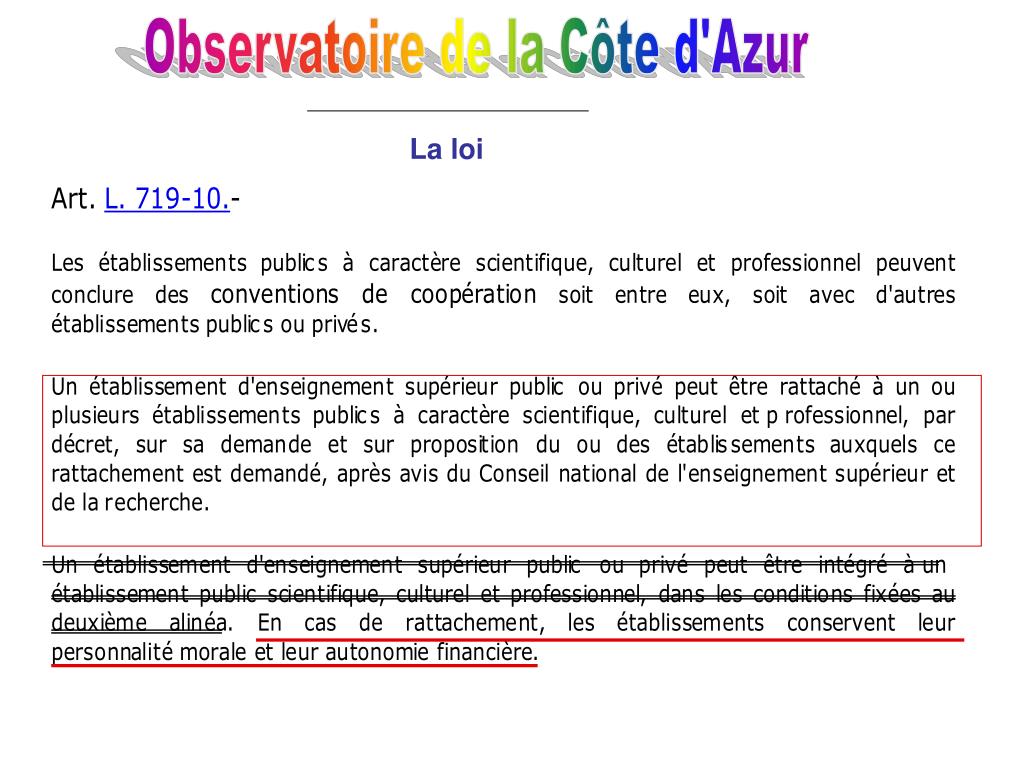 Observatoire de la Côte d'Azur

La loi

Art. L. 719-10.-

Les établissements publics à caractère scientifique, culturel et professionnel peuvent conclure des conventions de coopération soit entre eux, soit avec d'autres établissements publics ou privés.

Un établissement d'enseignement supérieur public ou privé peut être rattaché à un ou plusieurs établissements publics à caractère scientifique, culturel et professionnel, par décret, sur sa demande et sur proposition du ou des établissements auxquels ce rattachement est demandé, après avis du Conseil national de l'enseignement supérieur et de la recherche.

Un établissement d'enseignement supérieur public ou privé peut être intégré à un établissement public scientifique, culturel et professionnel, dans les conditions fixées au deuxième alinéa. En cas de rattachement, les établissements conservent leur personnalité morale et leur autonomie financière.